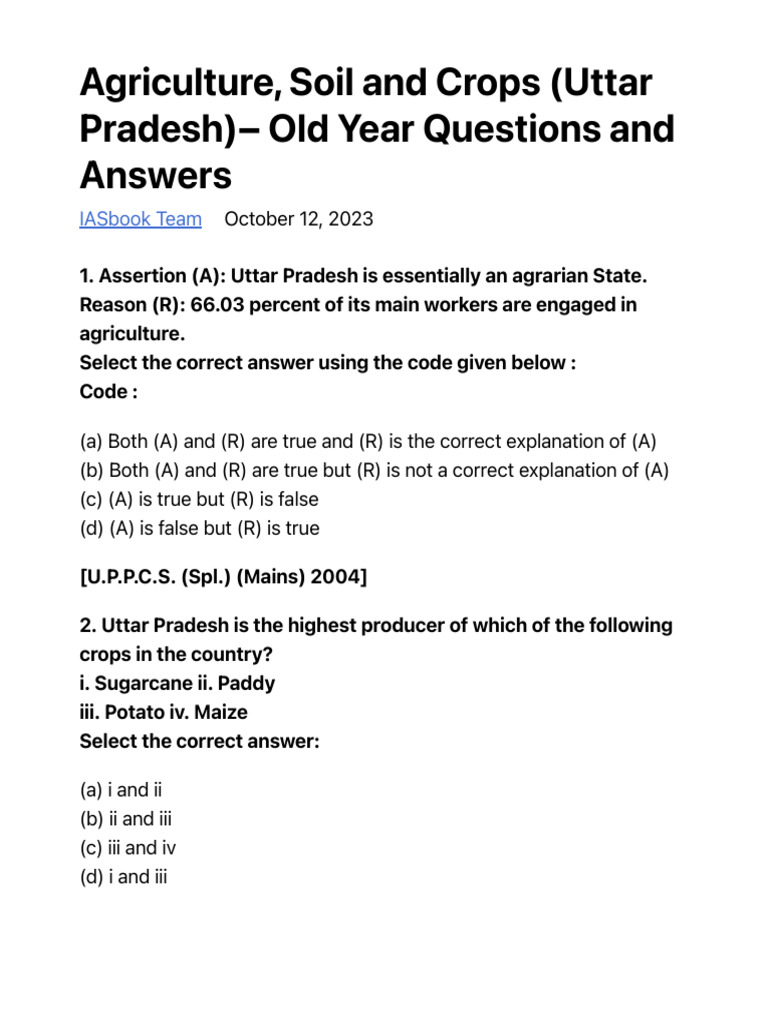 Agriculture, Soil and Crops (Uttar Pradesh)– Old Year Questions and Answers

IASbook Team October 12, 2023

1. Assertion (A): Uttar Pradesh is essentially an agrarian State.
Reason (R): 66.03 percent of its main workers are engaged in agriculture.
Select the correct answer using the code given below :
Code :

(a) Both (A) and (R) are true and (R) is the correct explanation of (A)
(b) Both (A) and (R) are true but (R) is not a correct explanation of (A)
(c) (A) is true but (R) is false
(d) (A) is false but (R) is true

[U.P.P.C.S. (Spl.) (Mains) 2004]

2. Uttar Pradesh is the highest producer of which of the following crops in the country?
i. Sugarcane ii. Paddy
iii. Potato iv. Maize
Select the correct answer:

(a) i and ii
(b) ii and iii
(c) iii and iv
(d) i and iii